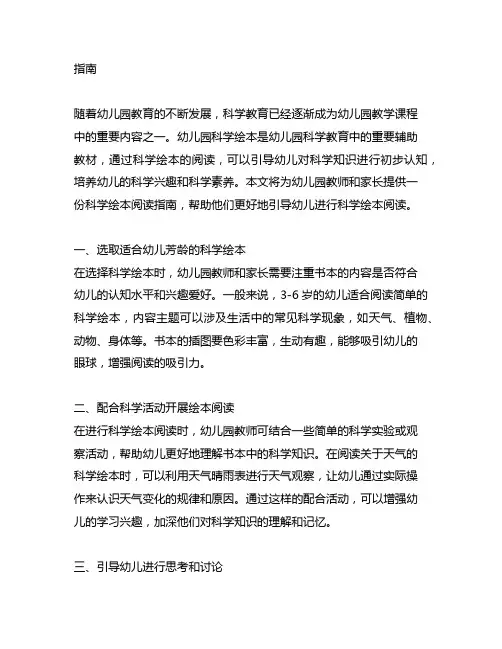 指南

随着幼儿园教育的不断发展，科学教育已经逐渐成为幼儿园教学课程中的重要内容之一。幼儿园科学绘本是幼儿园科学教育中的重要辅助教材，通过科学绘本的阅读，可以引导幼儿对科学知识进行初步认知，培养幼儿的科学兴趣和科学素养。本文将为幼儿园教师和家长提供一份科学绘本阅读指南，帮助他们更好地引导幼儿进行科学绘本阅读。

一、选取适合幼儿芳龄的科学绘本
在选择科学绘本时，幼儿园教师和家长需要注重书本的内容是否符合幼儿的认知水平和兴趣爱好。一般来说，3-6 岁的幼儿适合阅读简单的科学绘本，内容主题可以涉及生活中的常见科学现象，如天气、植物、动物、身体等。书本的插图要色彩丰富，生动有趣，能够吸引幼儿的眼球，增强阅读的吸引力。

二、配合科学活动开展绘本阅读
在进行科学绘本阅读时，幼儿园教师可结合一些简单的科学实验或观察活动，帮助幼儿更好地理解书本中的科学知识。在阅读关于天气的科学绘本时，可以利用天气晴雨表进行天气观察，让幼儿通过实际操作来认识天气变化的规律和原因。通过这样的配合活动，可以增强幼儿的学习兴趣，加深他们对科学知识的理解和记忆。

三、引导幼儿进行思考和讨论